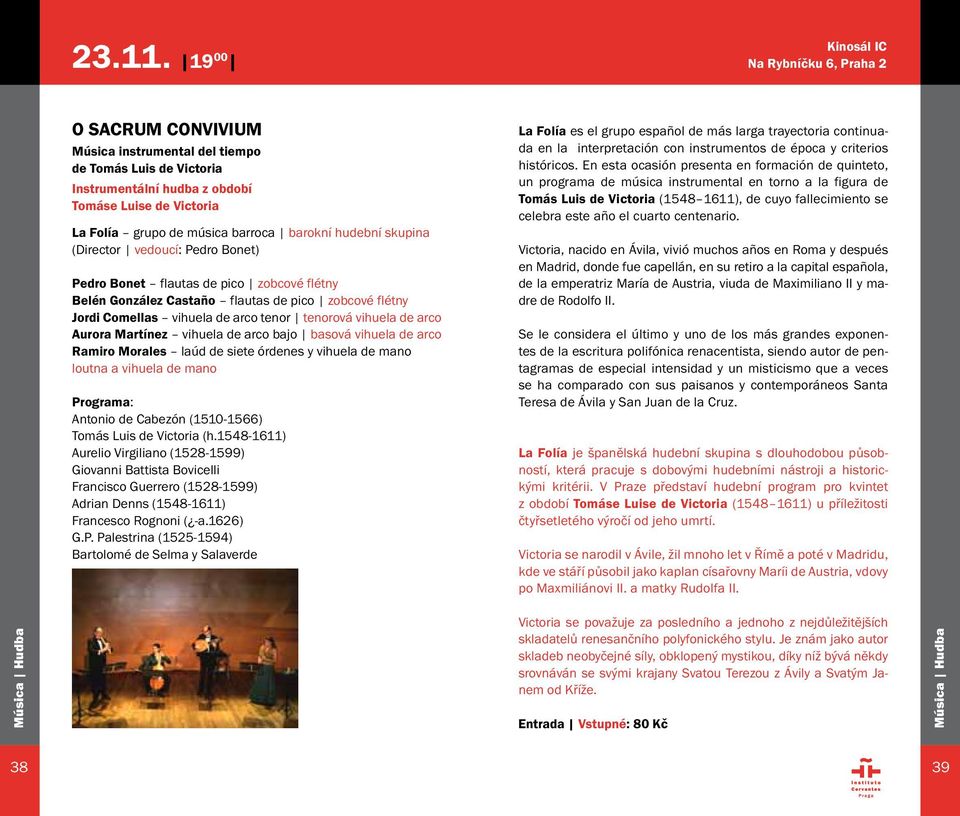 23.11. |19$^{00}$|

Kinosál IC
Na Rybníčku 6, Praha 2

O SACRUM CONVIVIUM
Música instrumental del tiempo de Tomás Luis de Victoria
Instrumentální hudba z období Tomáse Luise de Victoria

La Folía – grupo de música barroca | barokní hudební skupina (Director | vedoucí: Pedro Bonet)

Pedro Bonet – flautas de pico | zobcové flétny
Belén González Castaño – flautas de pico | zobcové flétny
Jordi Comellas – vihuela de arco tenor | tenorová vihuela de arco
Aurora Martínez – vihuela de arco bajo | basová vihuela de arco
Ramiro Morales – laúd de siete órdenes y vihuela de mano loutna a vihuela de mano

Programa:
Antonio de Cabezón (1510-1566)
Tomás Luis de Victoria (h.1548-1611)
Aurelio Virgiliano (1528-1599)
Giovanni Battista Bovicelli
Francisco Guerrero (1528-1599)
Adrian Denns (1548-1611)
Francesco Rognoni (¿-a.1626)
G.P. Palestrina (1525-1594)
Bartolomé de Selma y Salaverde

La Folía es el grupo español de más larga trayectoria continuada en la interpretación con instrumentos de época y criterios históricos. En esta ocasión presenta en formación de quinteto, un programa de música instrumental en torno a la figura de Tomás Luis de Victoria (1548–1611), de cuyo fallecimiento se celebra este año el cuarto centenario.

Victoria, nacido en Ávila, vivió muchos años en Roma y después en Madrid, donde fue capellán, en su retiro a la capital española, de la emperatriz María de Austria, viuda de Maximiliano II y madre de Rodolfo II.

Se le considera el último y uno de los más grandes exponentes de la escritura polifónica renacentista, siendo autor de pentagramas de especial intensidad y un misticismo que a veces se ha comparado con sus paisanos y contemporáneos Santa Teresa de Ávila y San Juan de la Cruz.

La Folía je španělská hudební skupina s dlouhodobou působností, která pracuje s dobovými hudebními nástroji a historickými kritérii. V Praze představí hudební program pro kvintet z období Tomáse Luise de Victoria (1548–1611) u příležitosti čtyřsetletého výročí od jeho umrtí.

Victoria se narodil v Ávile, žil mnoho let v Římě a poté v Madridu, kde ve stáří působil jako kaplan císařovny Marií de Austria, vdovy po Maxmiliánovi II. a matky Rudolfa II.

Victoria se považuje za posledního a jednoho z nejdůležitějších skladatelů renesančního polyfonického stylu. Je znám jako autor skladeb neobyčejné síly, obklopený mystikou, díky níž bývá někdy srovnáván se svými krajany Svatou Terezou z Ávily a Svatým Janem od Kříže.

Entrada | Vstupné: 80 Kč

Música | Hudba
38
Música | Hudba
39
Instituto Cervantes Praga